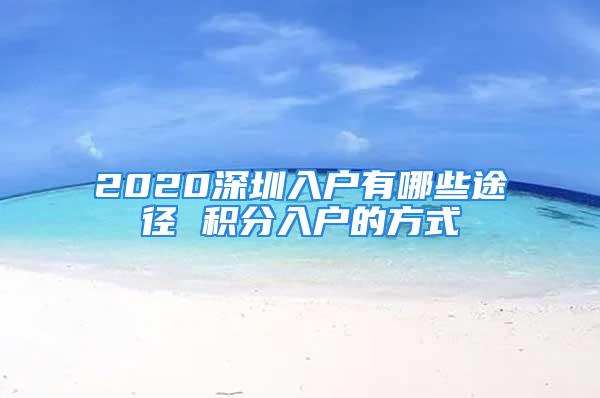 2020深圳入户有哪些途径 积分入户的方式